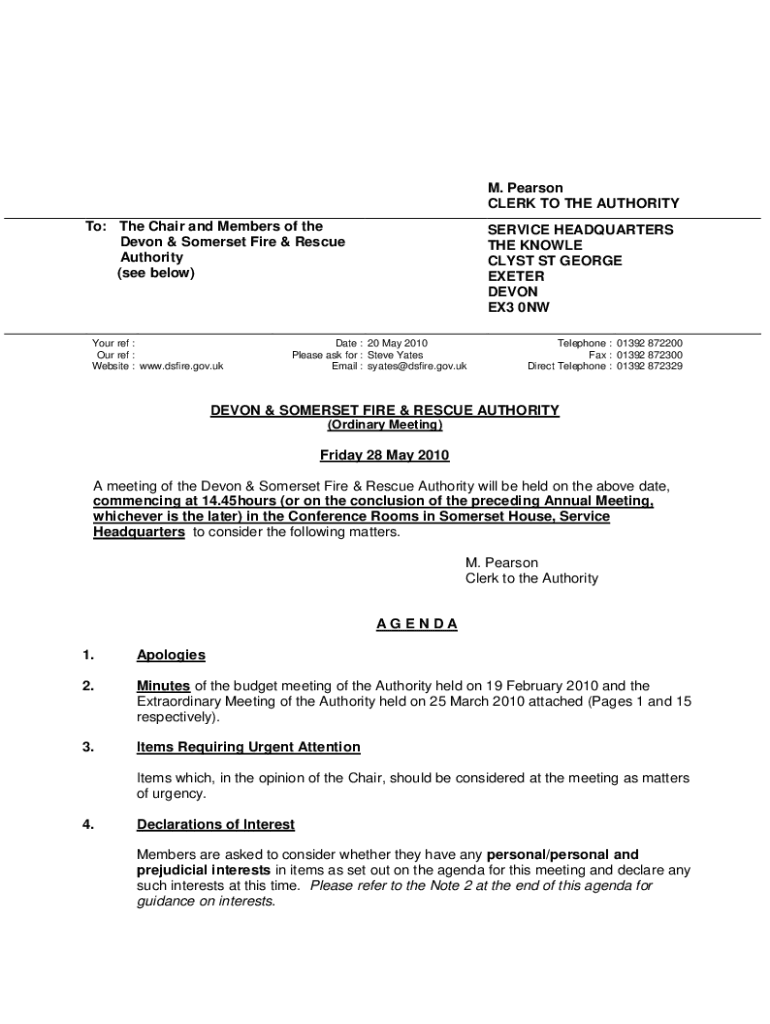 M. Pearson
CLERK TO THE AUTHORITY

To: The Chair and Members of the Devon & Somerset Fire & Rescue Authority (see below)

SERVICE HEADQUARTERS
THE KNOWLE
CLYST ST GEORGE
EXETER
DEVON
EX3 0NW

Your ref :
Our ref :
Website : www.dsfire.gov.uk

Date : 20 May 2010
Please ask for : Steve Yates
Email : syates@dsfire.gov.uk

Telephone : 01392 872200
Fax : 01392 872300
Direct Telephone : 01392 872329

DEVON & SOMERSET FIRE & RESCUE AUTHORITY
(Ordinary Meeting)

Friday 28 May 2010

A meeting of the Devon & Somerset Fire & Rescue Authority will be held on the above date, commencing at 14.45hours (or on the conclusion of the preceding Annual Meeting, whichever is the later) in the Conference Rooms in Somerset House, Service Headquarters to consider the following matters.

M. Pearson
Clerk to the Authority

A G E N D A

1. Apologies

2. Minutes of the budget meeting of the Authority held on 19 February 2010 and the Extraordinary Meeting of the Authority held on 25 March 2010 attached (Pages 1 and 15 respectively).

3. Items Requiring Urgent Attention

Items which, in the opinion of the Chair, should be considered at the meeting as matters of urgency.

4. Declarations of Interest

Members are asked to consider whether they have any personal/personal and prejudicial interests in items as set out on the agenda for this meeting and declare any such interests at this time. Please refer to the Note 2 at the end of this agenda for guidance on interests.